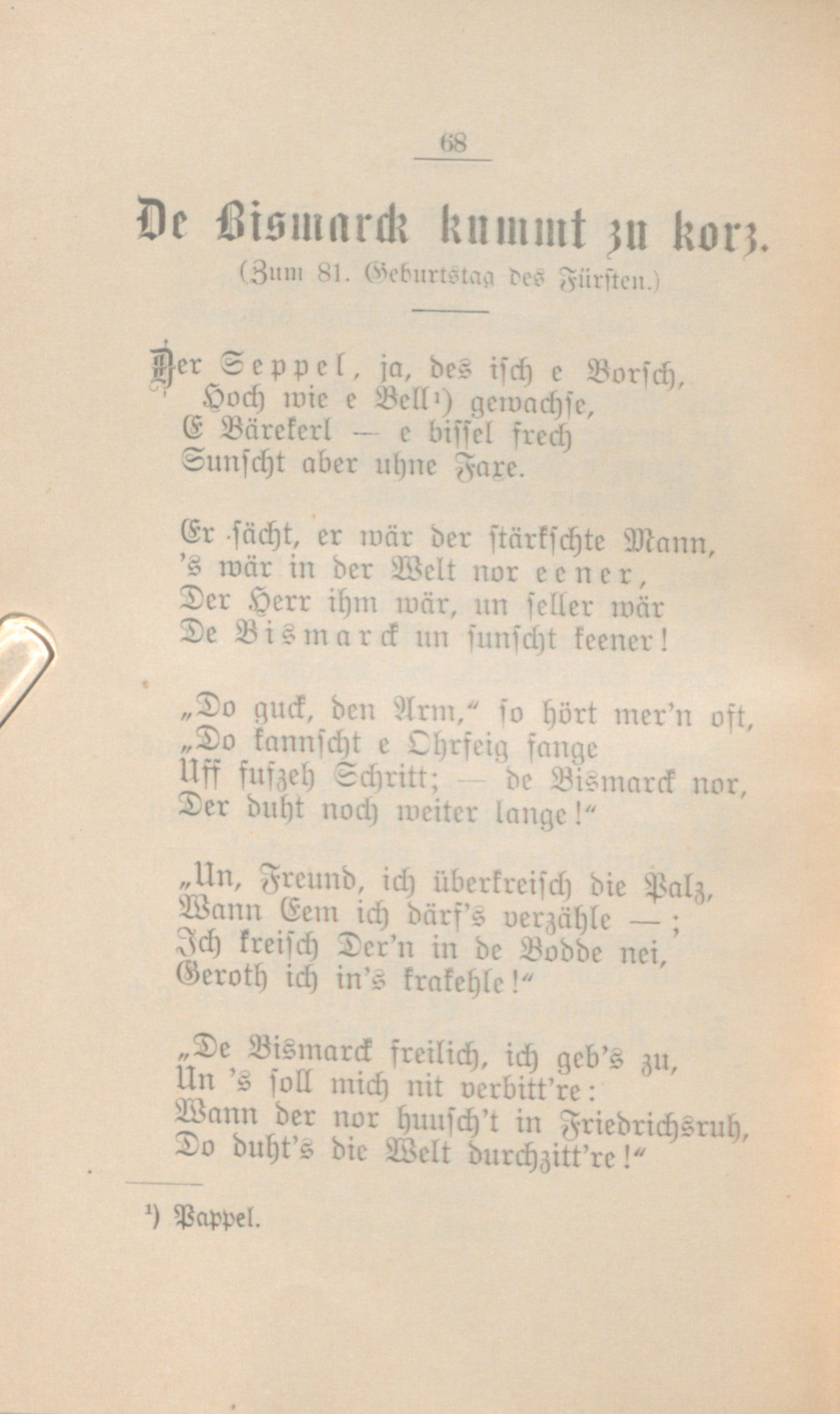 68

De Bismarck kummt zu korz.

(Zum 81. Geburtstag des Fürsten.)

Der Seppel, ja, des isch e Borsch,
Hoch wie e Bell¹) gewachse,
E Bärekerl — e bissel frech
Sunscht aber uhne Faxe.

Er sächt, er wär der stärkschte Mann,
's wär in der Welt nor eener,
Der Herr ihm wär, un seller wär
De Bismarck un sunscht keener!

„Do guck, den Arm," so hört mer'n oft,
„Do kannscht e Ohrfeig fange
Uff fufzeh Schritt; — de Bismarck nor,
Der duht noch weiter lange!"

„Un, Freund, ich überkreisch die Palz,
Wann Eem ich därf's verzähle —;
Ich kreisch Der'n in de Bodde nei,
Geroth ich in's krakehle!"

„De Bismarck freilich, ich geb's zu,
Un 's soll mich nit verbitt're:
Wann der nor huusch't in Friedrichsruh,
Do duht's die Welt durchzitt're!"

¹) Pappel.